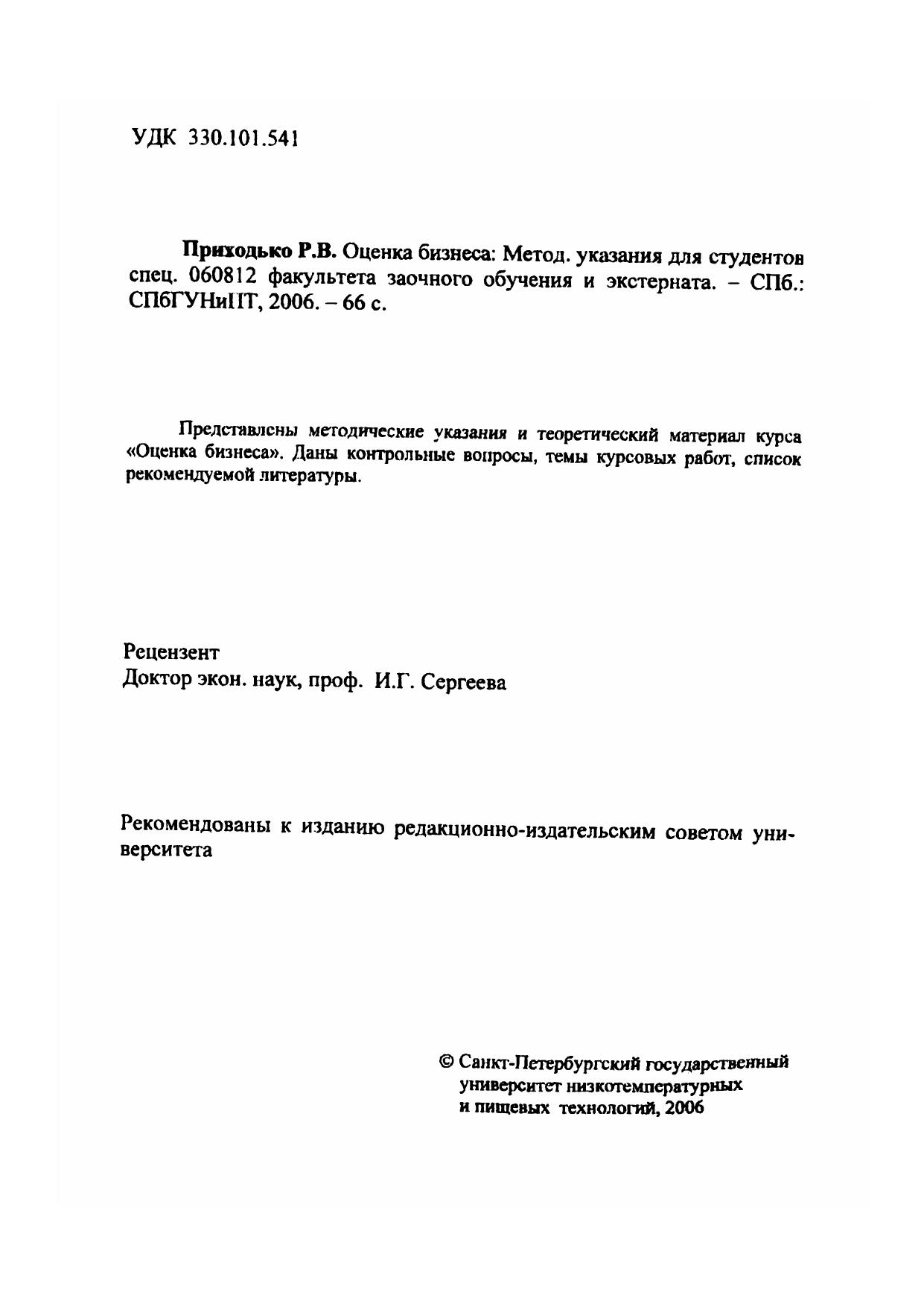 УДК 330.101.541

Приходько Р.В. Оценка бизнеса: Метод. указания для студентов спец. 060812 факультета заочного обучения и экстерната. – СПб.: СПбГУНиПТ, 2006. – 66 с.

Представлены методические указания и теоретический материал курса «Оценка бизнеса». Даны контрольные вопросы, темы курсовых работ, список рекомендуемой литературы.

Рецензент
Доктор экон. наук, проф. И.Г. Сергеева

Рекомендованы к изданию редакционно-издательским советом университета

© Санкт-Петербургский государственный университет низкотемпературных и пищевых технологий, 2006